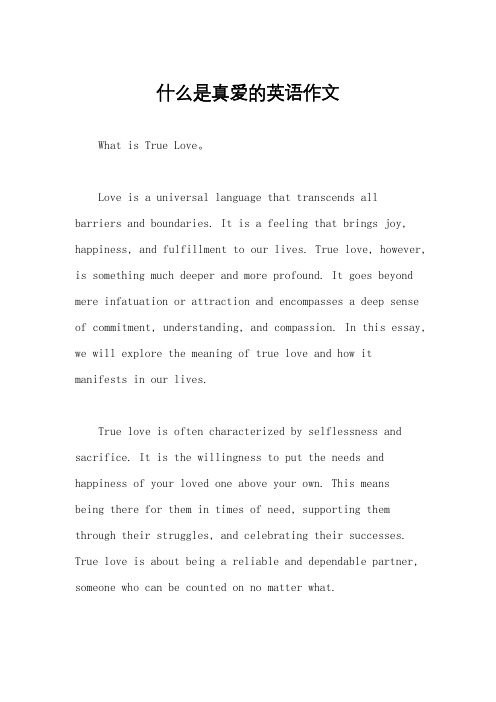 什么是真爱的英语作文

What is True Love。

Love is a universal language that transcends all barriers and boundaries. It is a feeling that brings joy, happiness, and fulfillment to our lives. True love, however, is something much deeper and more profound. It goes beyond mere infatuation or attraction and encompasses a deep sense of commitment, understanding, and compassion. In this essay, we will explore the meaning of true love and how it manifests in our lives.

True love is often characterized by selflessness and sacrifice. It is the willingness to put the needs and happiness of your loved one above your own. This means being there for them in times of need, supporting them through their struggles, and celebrating their successes. True love is about being a reliable and dependable partner, someone who can be counted on no matter what.